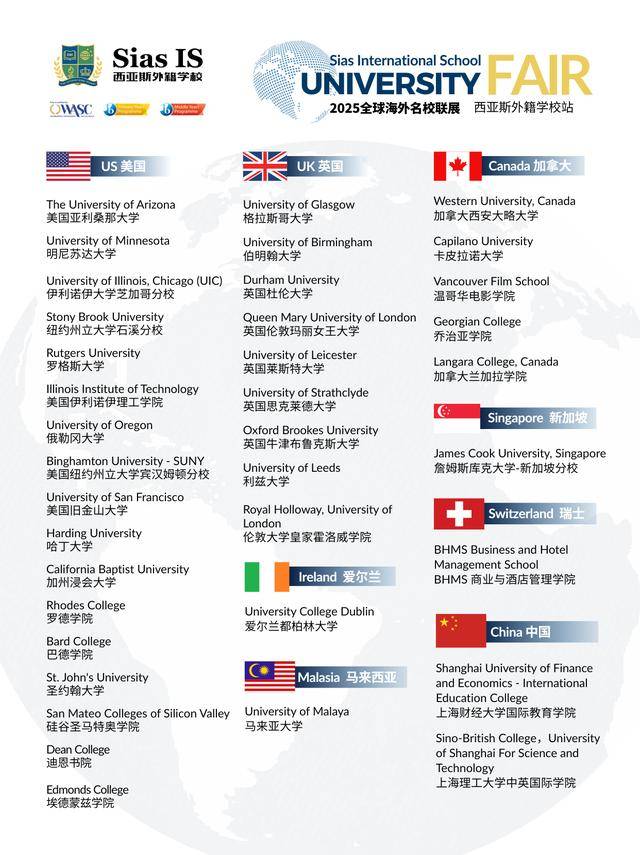 Sias IS
西亚斯外籍学校

WASC

Sias International School
UNIVERSITY FAIR
2025全球海外名校联展 西亚斯外籍学校站

US 美国

The University of Arizona
美国亚利桑那大学

University of Minnesota
明尼苏达大学

University of Illinois, Chicago (UIC)
伊利诺伊大学芝加哥分校

Stony Brook University
纽约州立大学石溪分校

Rutgers University
罗格斯大学

Illinois Institute of Technology
美国伊利诺伊理工学院

University of Oregon
俄勒冈大学

Binghamton University - SUNY
美国纽约州立大学宾汉姆顿分校

University of San Francisco
美国旧金山大学

Harding University
哈丁大学

California Baptist University
加州浸会大学

Rhodes College
罗德学院

Bard College
巴德学院

St. John's University
圣约翰大学

San Mateo Colleges of Silicon Valley
硅谷圣马特奥学院

Dean College
迪恩书院

Edmonds College
埃德蒙兹学院

UK 英国

University of Glasgow
格拉斯哥大学

University of Birmingham
伯明翰大学

Durham University
英国杜伦大学

Queen Mary University of London
英国伦敦玛丽女王大学

University of Leicester
英国莱斯特大学

University of Strathclyde
英国思克莱德大学

Oxford Brookes University
英国牛津布鲁克斯大学

University of Leeds
利兹大学

Royal Holloway, University of London
伦敦大学皇家霍洛威学院

Ireland 爱尔兰

University College Dublin
爱尔兰都柏林大学

Malasia 马来西亚

University of Malaya
马来亚大学

Canada 加拿大

Western University, Canada
加拿大西安大略大学

Capilano University
卡皮拉诺大学

Vancouver Film School
温哥华电影学院

Georgian College
乔治亚学院

Langara College, Canada
加拿大兰加拉学院

Singapore 新加坡

James Cook University, Singapore
詹姆斯库克大学-新加坡分校

Switzerland 瑞士

BHMS Business and Hotel Management School
BHMS 商业与酒店管理学院

China 中国

Shanghai University of Finance and Economics - International Education College
上海财经大学国际教育学院

Sino-British College, University of Shanghai For Science and Technology
上海理工大学中英国际学院